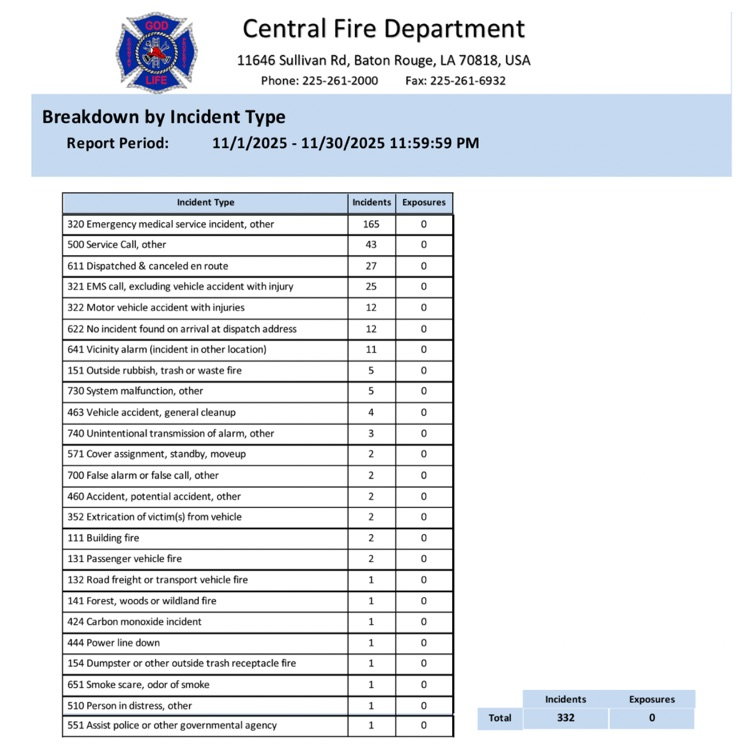 GOD
LIFE

Central Fire Department
11646 Sullivan Rd, Baton Rouge, LA 70818, USA
Phone: 225-261-2000 Fax: 225-261-6932

Breakdown by Incident Type
Report Period: 11/1/2025 - 11/30/2025 11:59:59 PM

| Incident Type | Incidents | Exposures |
|---|---|---|
| 320 Emergency medical service incident, other | 165 | 0 |
| 500 Service Call, other | 43 | 0 |
| 611 Dispatched & canceled en route | 27 | 0 |
| 321 EMS call, excluding vehicle accident with injury | 25 | 0 |
| 322 Motor vehicle accident with injuries | 12 | 0 |
| 622 No incident found on arrival at dispatch address | 12 | 0 |
| 641 Vicinity alarm (incident in other location) | 11 | 0 |
| 151 Outside rubbish, trash or waste fire | 5 | 0 |
| 730 System malfunction, other | 5 | 0 |
| 463 Vehicle accident, general cleanup | 4 | 0 |
| 740 Unintentional transmission of alarm, other | 3 | 0 |
| 571 Cover assignment, standby, moveup | 2 | 0 |
| 700 False alarm or false call, other | 2 | 0 |
| 460 Accident, potential accident, other | 2 | 0 |
| 352 Extrication of victim(s) from vehicle | 2 | 0 |
| 111 Building fire | 2 | 0 |
| 131 Passenger vehicle fire | 2 | 0 |
| 132 Road freight or transport vehicle fire | 1 | 0 |
| 141 Forest, woods or wildland fire | 1 | 0 |
| 424 Carbon monoxide incident | 1 | 0 |
| 444 Power line down | 1 | 0 |
| 154 Dumpster or other outside trash receptacle fire | 1 | 0 |
| 651 Smoke scare, odor of smoke | 1 | 0 |
| 510 Person in distress, other | 1 | 0 |
| 551 Assist police or other governmental agency | 1 | 0 |

| | Incidents | Exposures |
|---|---|---|
| Total | 332 | 0 |